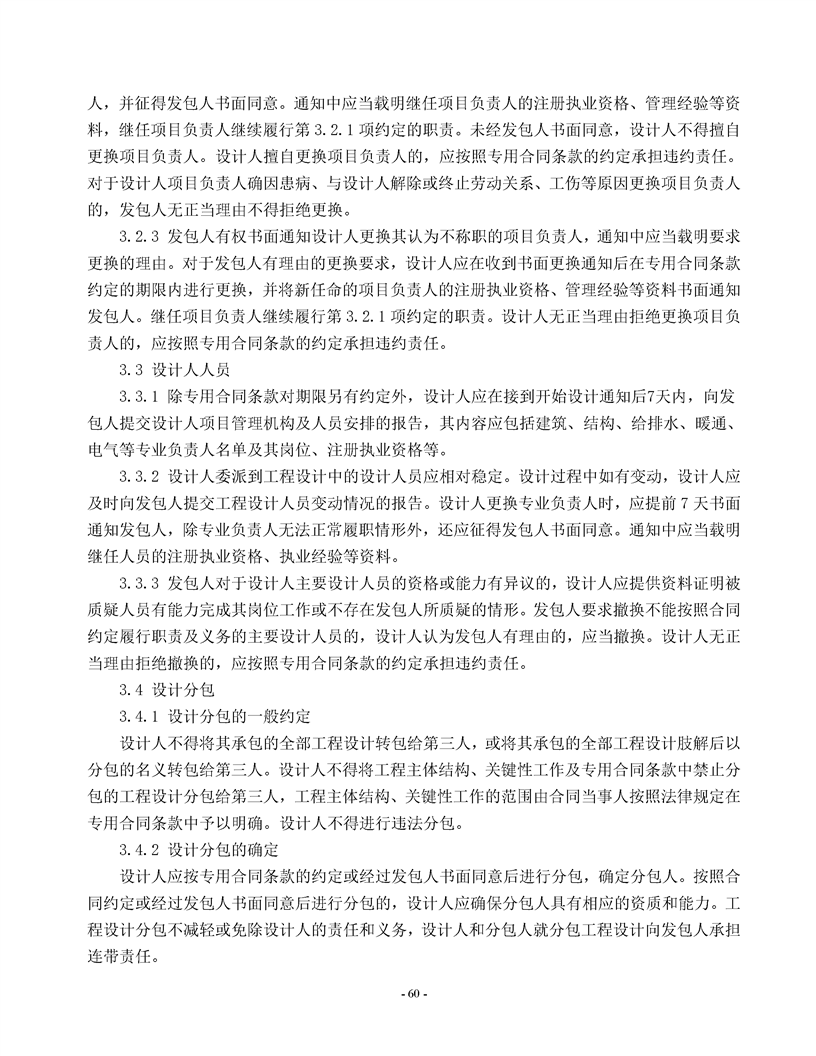 人，并征得发包人书面同意。通知中应当载明继任项目负责人的注册执业资格、管理经验等资料，继任项目负责人继续履行第 3.2.1 项约定的职责。未经发包人书面同意，设计人不得擅自更换项目负责人。设计人擅自更换项目负责人的，应按照专用合同条款的约定承担违约责任。对于设计人项目负责人确因患病、与设计人解除或终止劳动关系、工伤等原因更换项目负责人的，发包人无正当理由不得拒绝更换。

3.2.3 发包人有权书面通知设计人更换其认为不称职的项目负责人，通知中应当载明要求更换的理由。对于发包人有理由的更换要求，设计人应在收到书面更换通知后在专用合同条款约定的期限内进行更换，并将新任命的项目负责人的注册执业资格、管理经验等资料书面通知发包人。继任项目负责人继续履行第 3.2.1 项约定的职责。设计人无正当理由拒绝更换项目负责人的，应按照专用合同条款的约定承担违约责任。

3.3 设计人人员

3.3.1 除专用合同条款对期限另有约定外，设计人应在接到开始设计通知后7天内，向发包人提交设计人项目管理机构及人员安排的报告，其内容应包括建筑、结构、给排水、暖通、电气等专业负责人名单及其岗位、注册执业资格等。

3.3.2 设计人委派到工程设计中的设计人员应相对稳定。设计过程中如有变动，设计人应及时向发包人提交工程设计人员变动情况的报告。设计人更换专业负责人时，应提前 7 天书面通知发包人，除专业负责人无法正常履职情形外，还应征得发包人书面同意。通知中应当载明继任人员的注册执业资格、执业经验等资料。

3.3.3 发包人对于设计人主要设计人员的资格或能力有异议的，设计人应提供资料证明被质疑人员有能力完成其岗位工作或不存在发包人所质疑的情形。发包人要求撤换不能按照合同约定履行职责及义务的主要设计人员的，设计人认为发包人有理由的，应当撤换。设计人无正当理由拒绝撤换的，应按照专用合同条款的约定承担违约责任。

3.4 设计分包

3.4.1 设计分包的一般约定

设计人不得将其承包的全部工程设计转包给第三人，或将其承包的全部工程设计肢解后以分包的名义转包给第三人。设计人不得将工程主体结构、关键性工作及专用合同条款中禁止分包的工程设计分包给第三人，工程主体结构、关键性工作的范围由合同当事人按照法律规定在专用合同条款中予以明确。设计人不得进行违法分包。

3.4.2 设计分包的确定

设计人应按专用合同条款的约定或经过发包人书面同意后进行分包，确定分包人。按照合同约定或经过发包人书面同意后进行分包的，设计人应确保分包人具有相应的资质和能力。工程设计分包不减轻或免除设计人的责任和义务，设计人和分包人就分包工程设计向发包人承担连带责任。

- 60 -